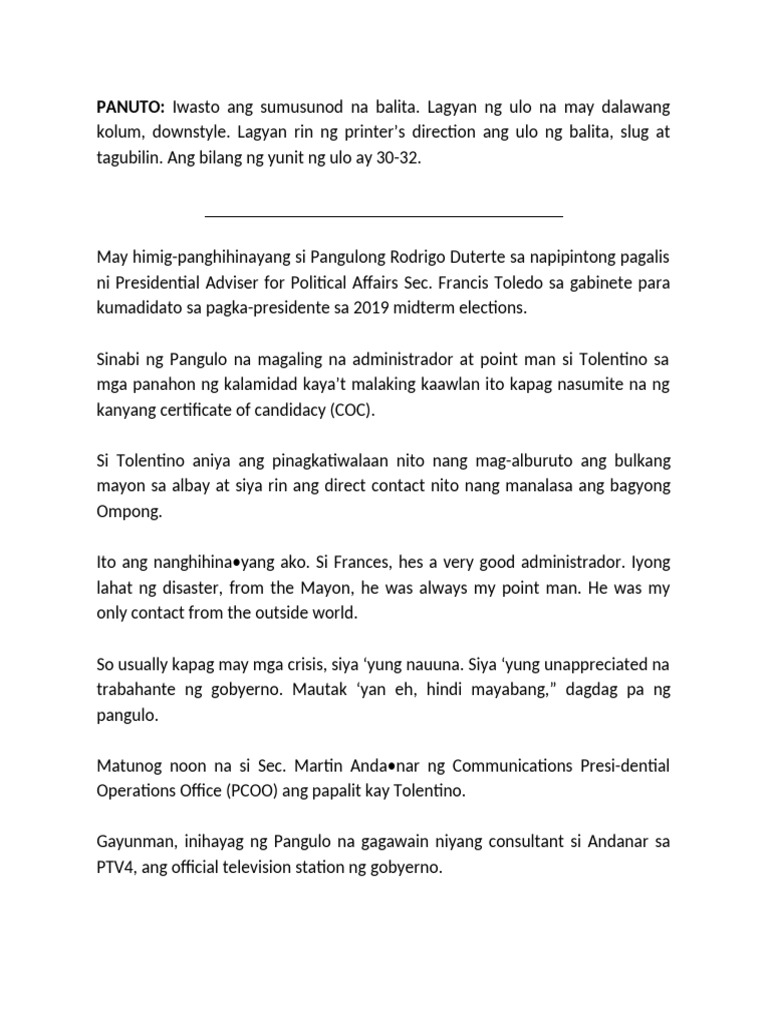 **PANUTO:** Iwasto ang sumusunod na balita. Lagyan ng ulo na may dalawang kolum, downstyle. Lagyan rin ng printer's direction ang ulo ng balita, slug at tagubilin. Ang bilang ng yunit ng ulo ay 30-32.

May himig-panghihinayang si Pangulong Rodrigo Duterte sa napipintong pagalis ni Presidential Adviser for Political Affairs Sec. Francis Toledo sa gabinete para kumadidato sa pagka-presidente sa 2019 midterm elections.

Sinabi ng Pangulo na magaling na administrador at point man si Tolentino sa mga panahon ng kalamidad kaya't malaking kaawlan ito kapag nasumite na ng kanyang certificate of candidacy (COC).

Si Tolentino aniya ang pinagkatiwalaan nito nang mag-alburuto ang bulkang mayon sa albay at siya rin ang direct contact nito nang manalasa ang bagyong Ompong.

Ito ang nanghihina•yang ako. Si Frances, hes a very good administrador. Iyong lahat ng disaster, from the Mayon, he was always my point man. He was my only contact from the outside world.

So usually kapag may mga crisis, siya 'yung nauuna. Siya 'yung unappreciated na trabahante ng gobyerno. Mautak 'yan eh, hindi mayabang," dagdag pa ng pangulo.

Matunog noon na si Sec. Martin Anda•nar ng Communications Presi-dential Operations Office (PCOO) ang papalit kay Tolentino.

Gayunman, inihayag ng Pangulo na gagawain niyang consultant si Andanar sa PTV4, ang official television station ng gobyerno.